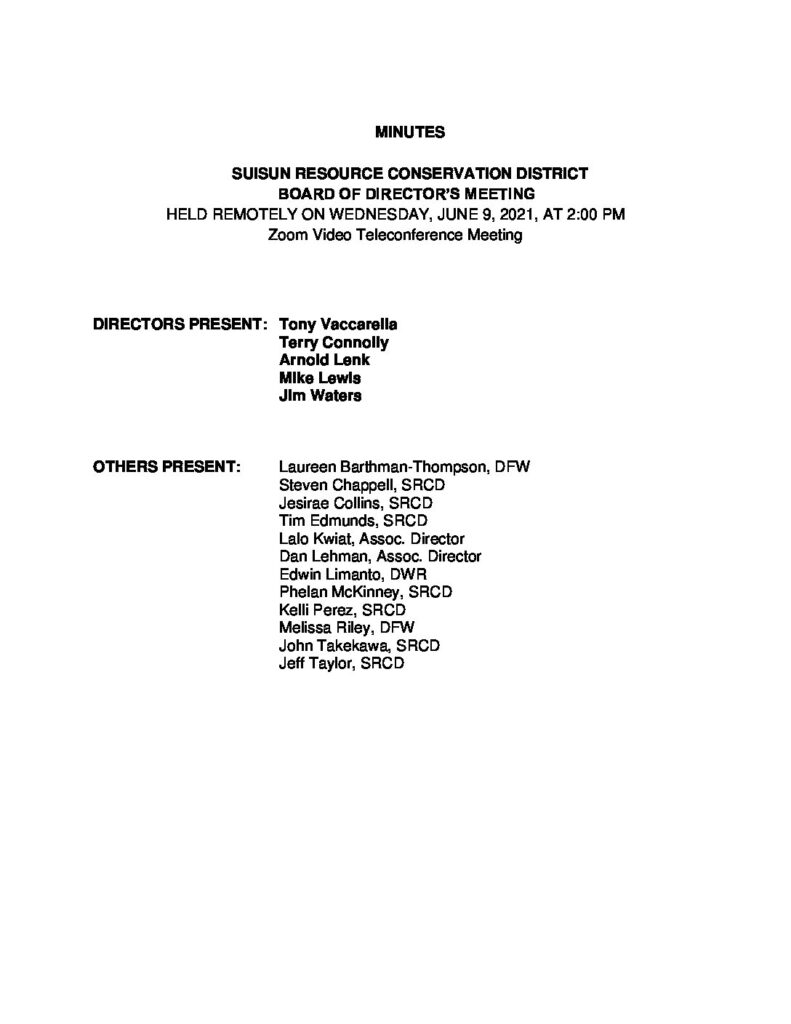 MINUTES

SUISUN RESOURCE CONSERVATION DISTRICT
BOARD OF DIRECTOR'S MEETING
HELD REMOTELY ON WEDNESDAY, JUNE 9, 2021, AT 2:00 PM
Zoom Video Teleconference Meeting

DIRECTORS PRESENT:
Tony Vaccarella
Terry Connolly
Arnold Lenk
Mike Lewis
Jim Waters

OTHERS PRESENT:
Laureen Barthman-Thompson, DFW
Steven Chappell, SRCD
Jesirae Collins, SRCD
Tim Edmunds, SRCD
Lalo Kwiat, Assoc. Director
Dan Lehman, Assoc. Director
Edwin Limanto, DWR
Phelan McKinney, SRCD
Kelli Perez, SRCD
Melissa Riley, DFW
John Takekawa, SRCD
Jeff Taylor, SRCD